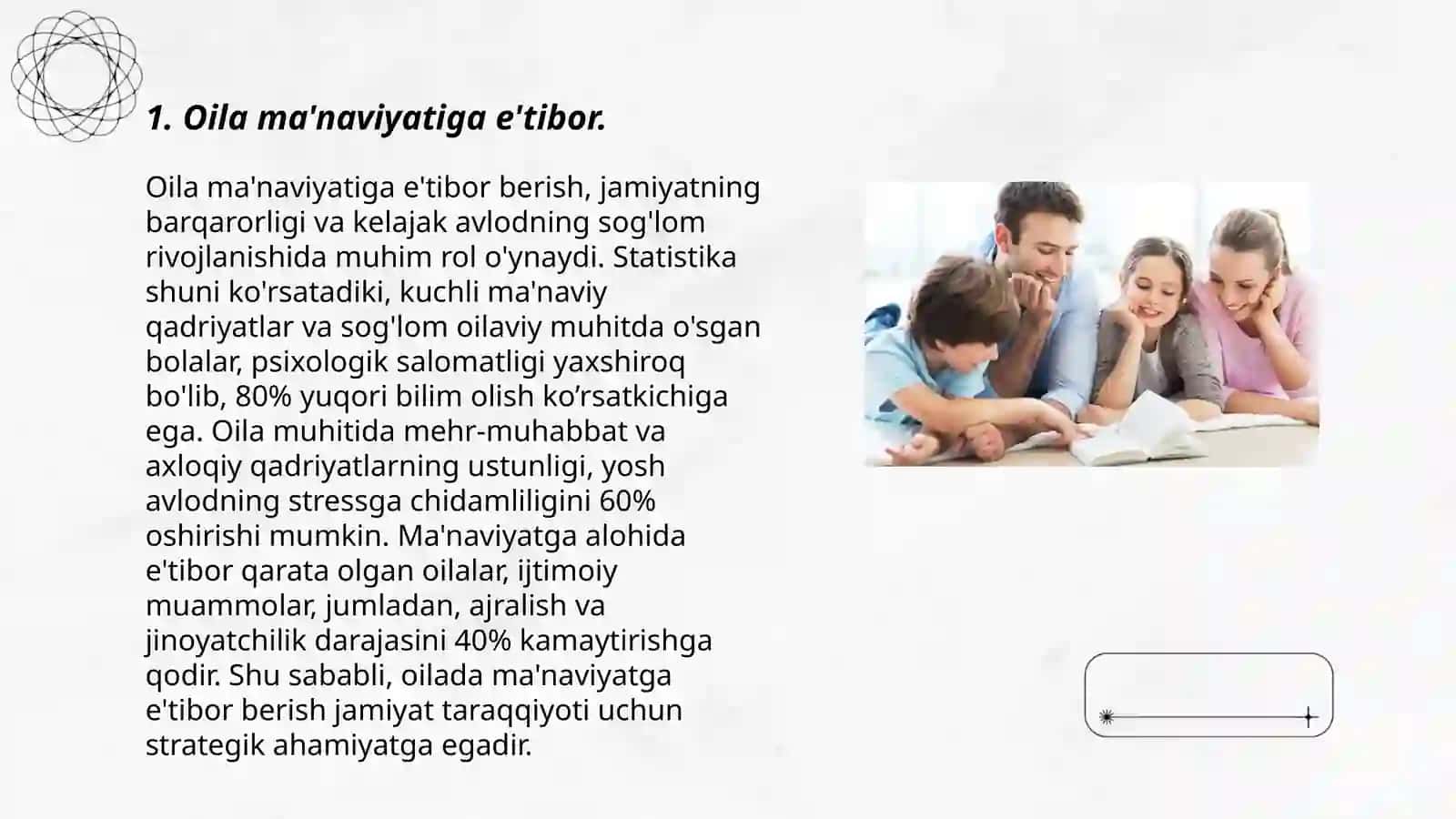 1. Oila ma'naviyatiga e'tibor.

Oila ma'naviyatiga e'tibor berish, jamiyatning barqarorligi va kelajak avlodning sog'lom rivojlanishida muhim rol o'ynaydi. Statistika shuni ko'rsatadiki, kuchli ma'naviy qadriyatlar va sog'lom oilaviy muhitda o'sgan bolalar, psixologik salomatligi yaxshiroq bo'lib, 80% yuqori bilim olish ko’rsatkichiga ega. Oila muhitida mehr-muhabbat va axloqiy qadriyatlarning ustunligi, yosh avlodning stressga chidamliligini 60% oshirishi mumkin. Ma'naviyatga alohida e'tibor qarata olgan oilalar, ijtimoiy muammolar, jumladan, ajralish va jinoyatchilik darajasini 40% kamaytirishga qodir. Shu sababli, oilada ma'naviyatga e'tibor berish jamiyat taraqqiyoti uchun strategik ahamiyatga egadir.